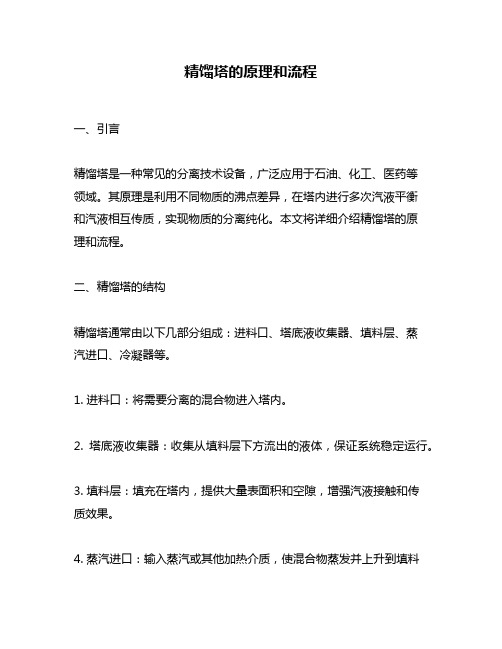 精馏塔的原理和流程

一、引言

精馏塔是一种常见的分离技术设备，广泛应用于石油、化工、医药等领域。其原理是利用不同物质的沸点差异，在塔内进行多次汽液平衡和汽液相互传质，实现物质的分离纯化。本文将详细介绍精馏塔的原理和流程。

二、精馏塔的结构

精馏塔通常由以下几部分组成：进料口、塔底液收集器、填料层、蒸汽进口、冷凝器等。

1. 进料口：将需要分离的混合物进入塔内。

2. 塔底液收集器：收集从填料层下方流出的液体，保证系统稳定运行。

3. 填料层：填充在塔内，提供大量表面积和空隙，增强汽液接触和传质效果。

4. 蒸汽进口：输入蒸汽或其他加热介质，使混合物蒸发并上升到填料